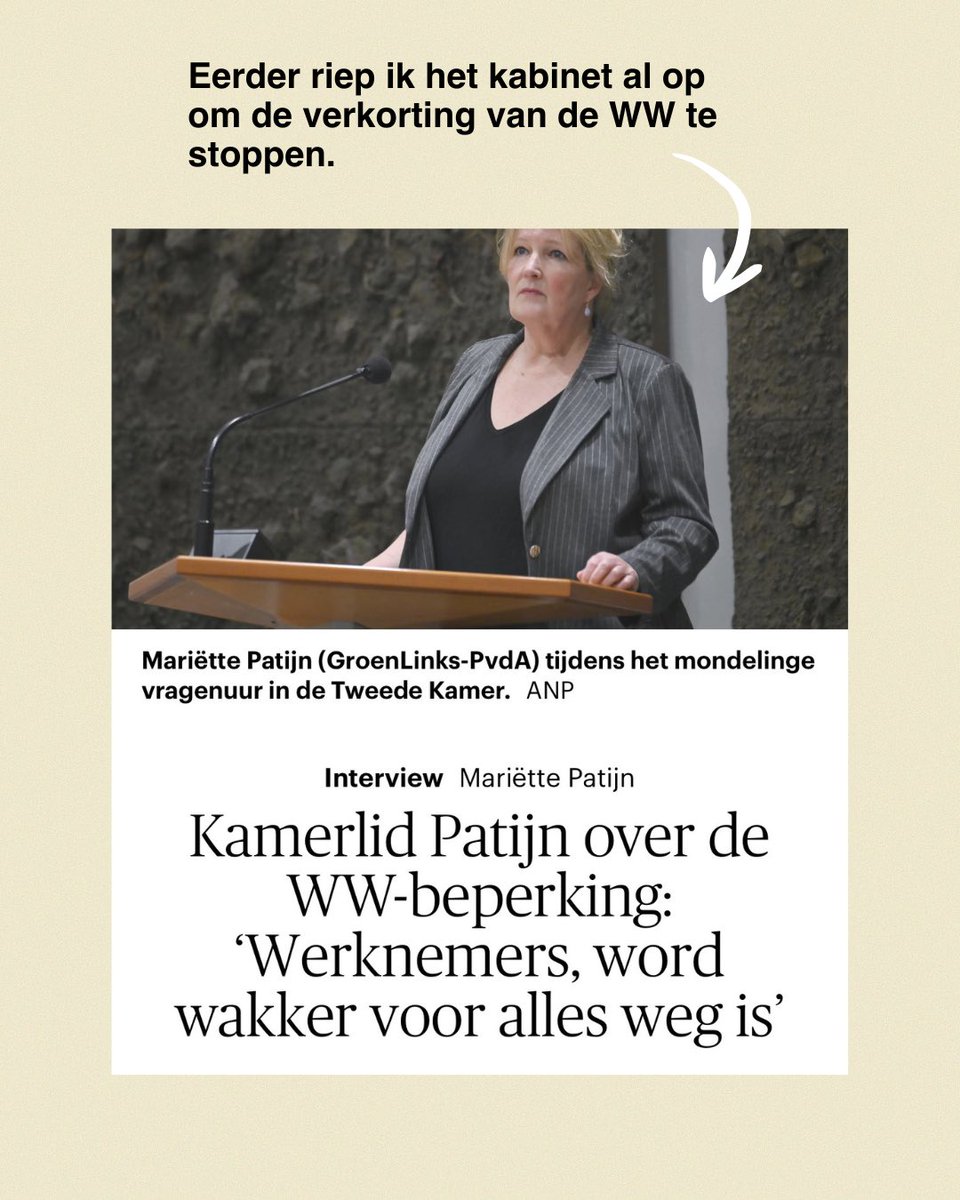 Eerder riep ik het kabinet al op om de verkorting van de WW te stoppen.

Mariëtte Patijn (GroenLinks-PvdA) tijdens het mondelinge vragenuur in de Tweede Kamer. ANP

Interview Mariëtte Patijn

Kamerlid Patijn over de WW-beperking: ‘Werknemers, word wakker voor alles weg is’